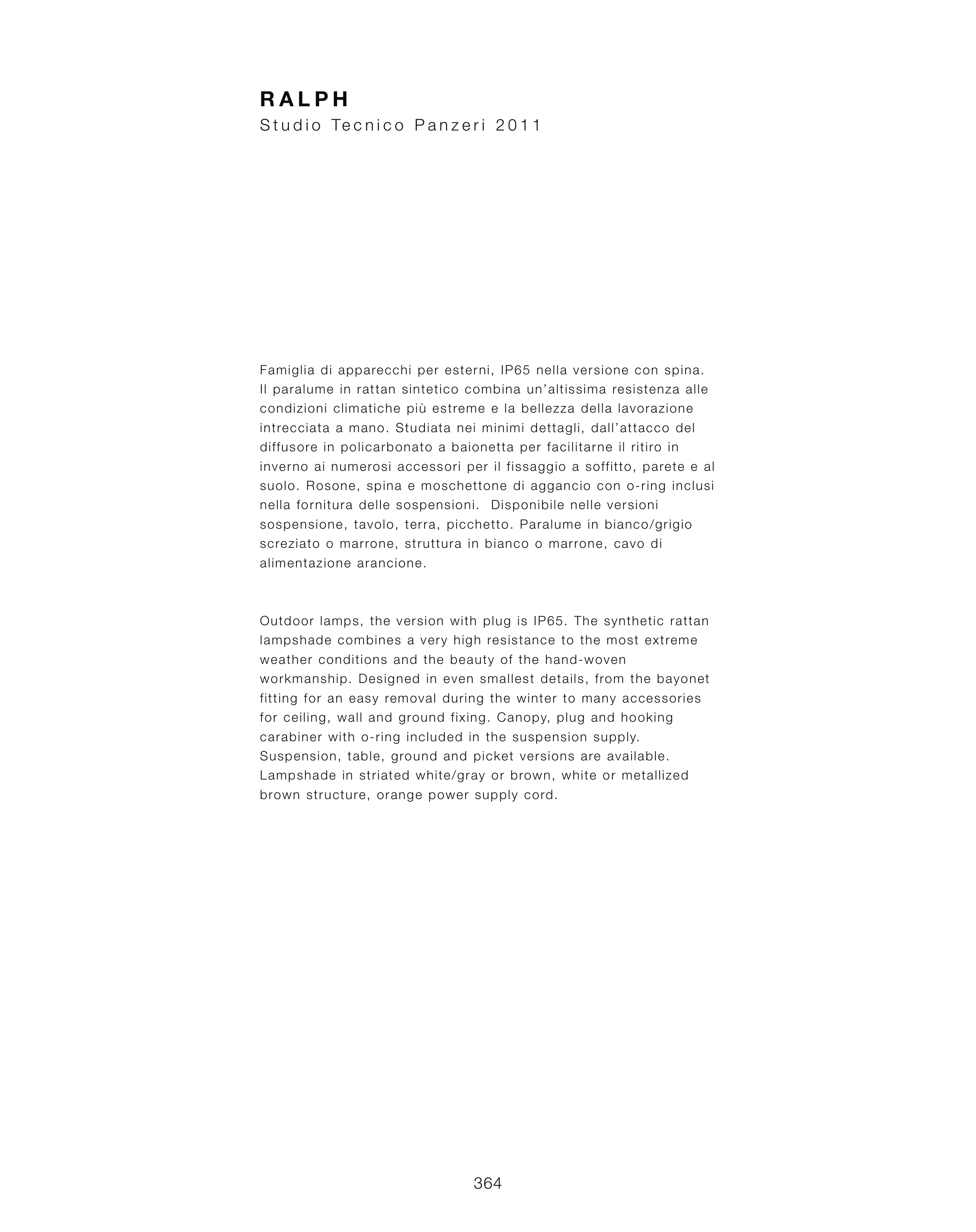 RALPH
Studio Tecnico Panzeri 2011

Famiglia di apparecchi per esterni, IP65 nella versione con spina. Il paralume in rattan sintetico combina un'altissima resistenza alle condizioni climatiche più estreme e la bellezza della lavorazione intrecciata a mano. Studiata nei minimi dettagli, dall'attacco del diffusore in policarbonato a baionetta per facilitarne il ritiro in inverno ai numerosi accessori per il fissaggio a soffitto, parete e al suolo. Rosone, spina e moschettone di aggancio con o-ring inclusi nella fornitura delle sospensioni.  Disponibile nelle versioni sospensione, tavolo, terra, picchetto. Paralume in bianco/grigio screziato o marrone, struttura in bianco o marrone, cavo di alimentazione arancione.

Outdoor lamps, the version with plug is IP65. The synthetic rattan lampshade combines a very high resistance to the most extreme weather conditions and the beauty of the hand-woven workmanship. Designed in even smallest details, from the bayonet fitting for an easy removal during the winter to many accessories for ceiling, wall and ground fixing. Canopy, plug and hooking carabiner with o-ring included in the suspension supply. Suspension, table, ground and picket versions are available. Lampshade in striated white/gray or brown, white or metallized brown structure, orange power supply cord.

364